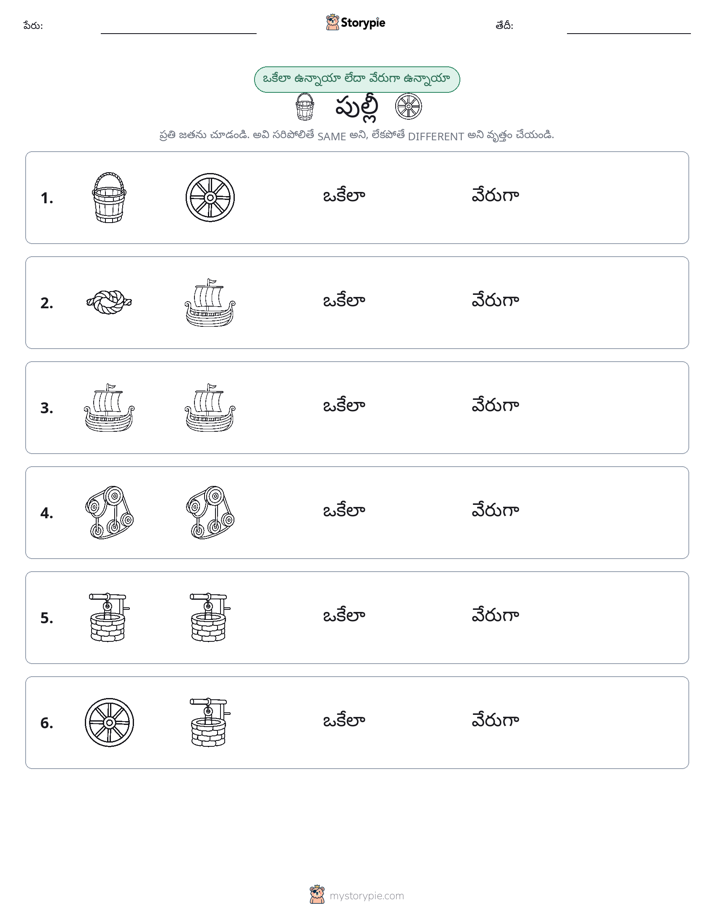 పేరు: ____ Storypie తేదీ: ____

ఒకేలా ఉన్నాయా లేదా వేరుగా ఉన్నాయా

పుల్లీ

ప్రతి జతను చూడండి. అవి సరిపోలితే SAME అని, లేకపోతే DIFFERENT అని వృత్తం చేయండి.

1. ఒకేలా వేరుగా

2. ఒకేలా వేరుగా

3. ఒకేలా వేరుగా

4. ఒకేలా వేరుగా

5. ఒకేలా వేరుగా

6. ఒకేలా వేరుగా

mystorypie.com